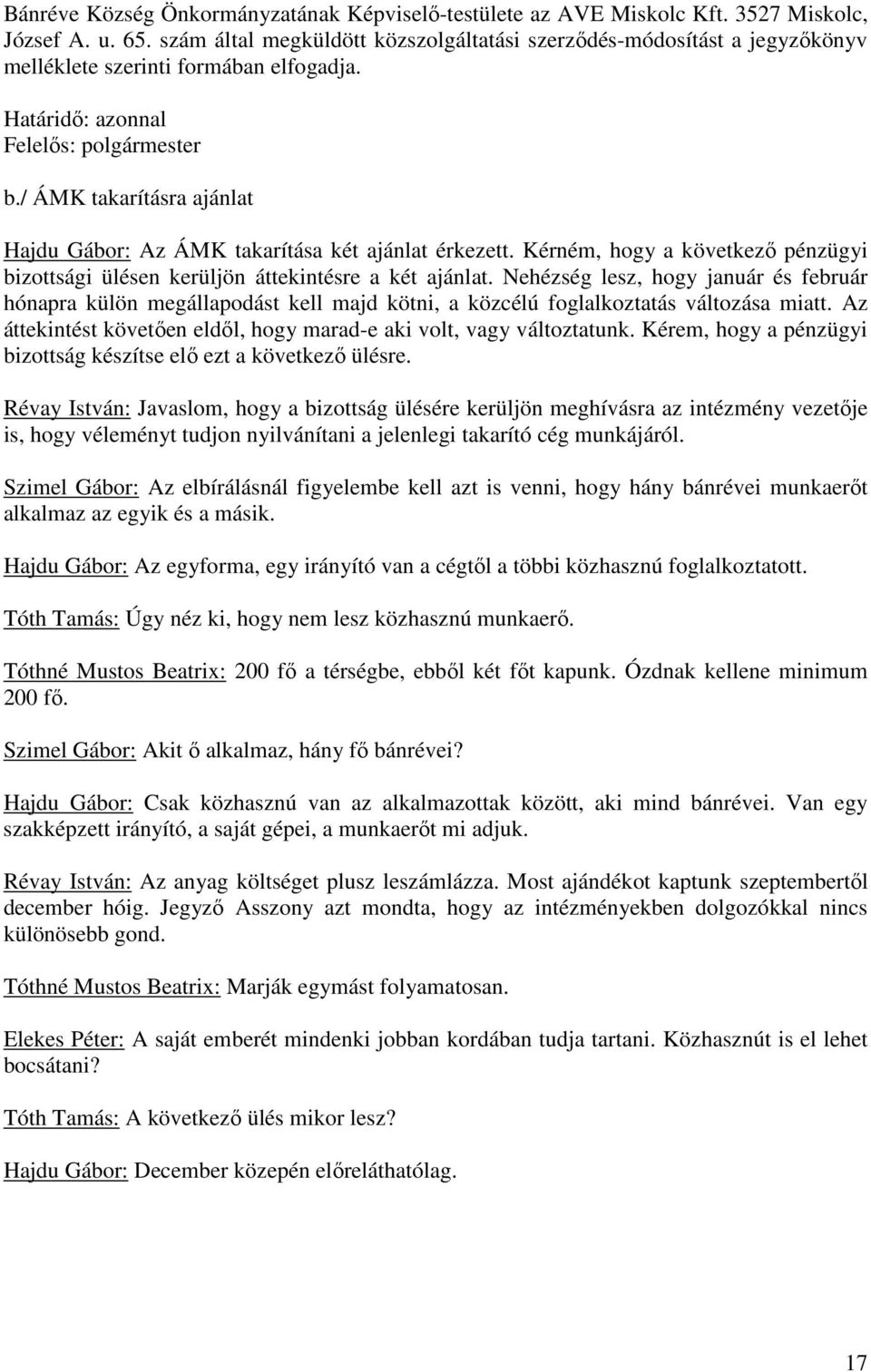 Bánréve Község Önkormányzatának Képviselő-testülete az AVE Miskolc Kft. 3527 Miskolc, József A. u. 65. szám által megküldött közszolgáltatási szerződés-módosítást a jegyzőkönyv melléklete szerinti formában elfogadja.

Határidő: azonnal
Felelős: polgármester

b./ ÁMK takarításra ajánlat

Hajdu Gábor: Az ÁMK takarítása két ajánlat érkezett. Kérném, hogy a következő pénzügyi bizottsági ülésen kerüljön áttekintésre a két ajánlat. Nehézség lesz, hogy január és február hónapra külön megállapodást kell majd kötni, a közcélú foglalkoztatás változása miatt. Az áttekintést követően eldől, hogy marad-e aki volt, vagy változtatunk. Kérem, hogy a pénzügyi bizottság készítse elő ezt a következő ülésre.

Révay István: Javaslom, hogy a bizottság ülésére kerüljön meghívásra az intézmény vezetője is, hogy véleményt tudjon nyilvánítani a jelenlegi takarító cég munkájáról.

Szimel Gábor: Az elbírálásnál figyelembe kell azt is venni, hogy hány bánrévei munkaerőt alkalmaz az egyik és a másik.

Hajdu Gábor: Az egyforma, egy irányító van a cégtől a többi közhasznú foglalkoztatott.

Tóth Tamás: Úgy néz ki, hogy nem lesz közhasznú munkaerő.

Tóthné Mustos Beatrix: 200 fő a térségbe, ebből két főt kapunk. Ózdnak kellene minimum 200 fő.

Szimel Gábor: Akit ő alkalmaz, hány fő bánrévei?

Hajdu Gábor: Csak közhasznú van az alkalmazottak között, aki mind bánrévei. Van egy szakképzett irányító, a saját gépei, a munkaerőt mi adjuk.

Révay István: Az anyag költséget plusz leszámlázza. Most ajándékot kaptunk szeptembertől december hóig. Jegyző Asszony azt mondta, hogy az intézményekben dolgozókkal nincs különösebb gond.

Tóthné Mustos Beatrix: Marják egymást folyamatosan.

Elekes Péter: A saját emberét mindenki jobban kordában tudja tartani. Közhasznút is el lehet bocsátani?

Tóth Tamás: A következő ülés mikor lesz?

Hajdu Gábor: December közepén előreláthatólag.

17